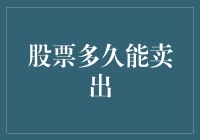 股票多久能卖出